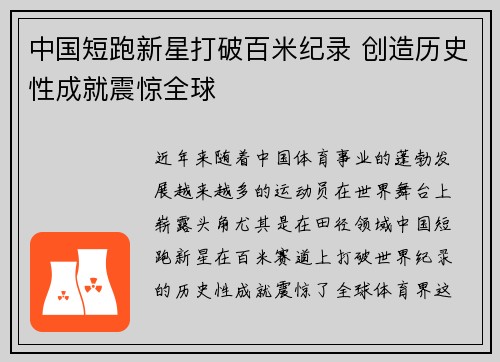 中国短跑新星打破百米纪录 创造历史性成就震惊全球

近年来随着中国体育事业的蓬勃发展越来越多的运动员在世界舞台上崭露头角尤其是在田径领域中国短跑新星在百米赛道上打破世界纪录的历史性成就震惊了全球体育界这